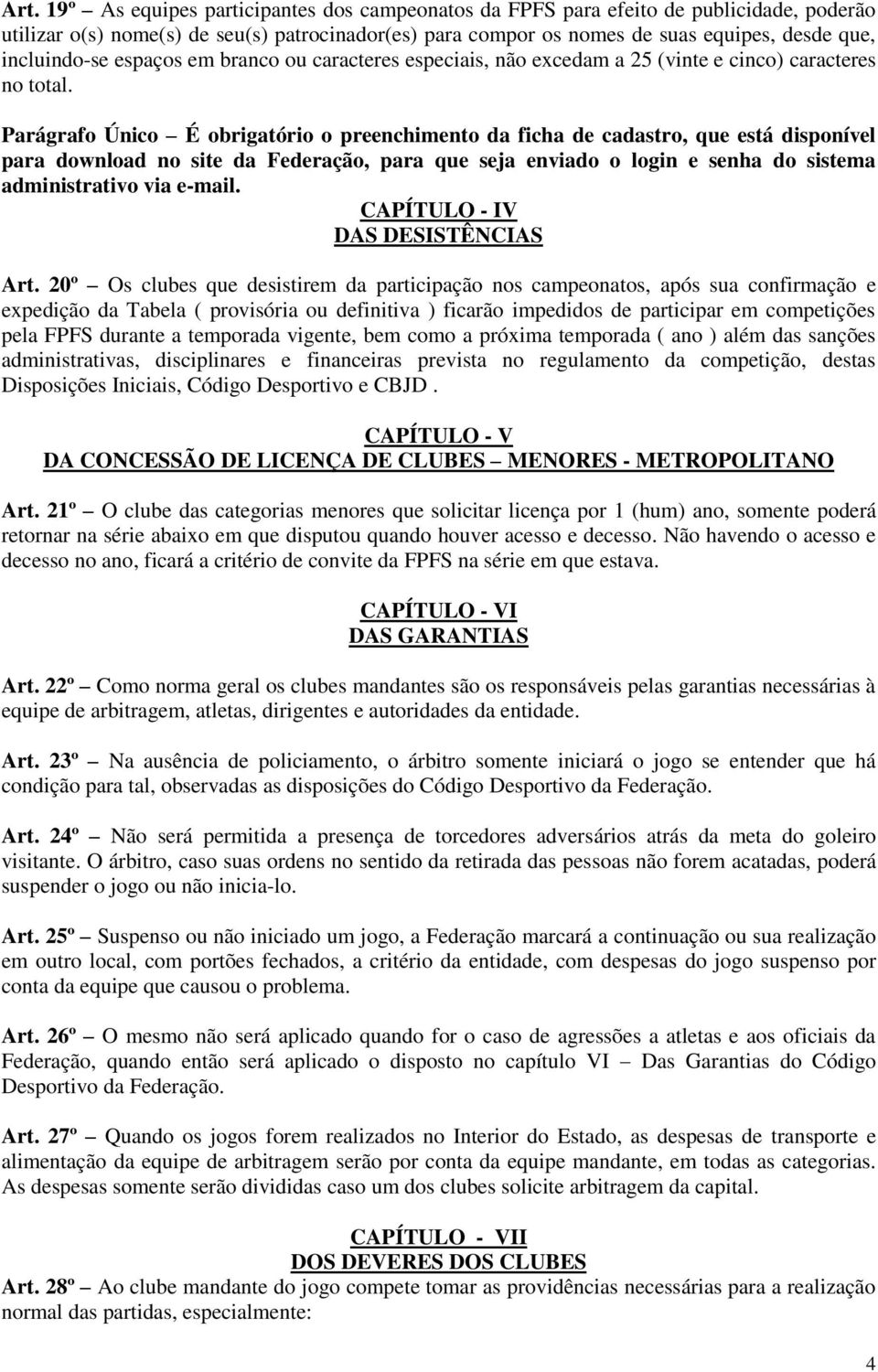 Art. 19º – As equipes participantes dos campeonatos da FPFS para efeito de publicidade, poderão utilizar o(s) nome(s) de seu(s) patrocinador(es) para compor os nomes de suas equipes, desde que, incluindo-se espaços em branco ou caracteres especiais, não excedam a 25 (vinte e cinco) caracteres no total.

Parágrafo Único – É obrigatório o preenchimento da ficha de cadastro, que está disponível para download no site da Federação, para que seja enviado o login e senha do sistema administrativo via e-mail.

CAPÍTULO - IV
DAS DESISTÊNCIAS

Art. 20º – Os clubes que desistirem da participação nos campeonatos, após sua confirmação e expedição da Tabela ( provisória ou definitiva ) ficarão impedidos de participar em competições pela FPFS durante a temporada vigente, bem como a próxima temporada ( ano ) além das sanções administrativas, disciplinares e financeiras prevista no regulamento da competição, destas Disposições Iniciais, Código Desportivo e CBJD .

CAPÍTULO - V
DA CONCESSÃO DE LICENÇA DE CLUBES – MENORES - METROPOLITANO

Art. 21º – O clube das categorias menores que solicitar licença por 1 (hum) ano, somente poderá retornar na série abaixo em que disputou quando houver acesso e decesso. Não havendo o acesso e decesso no ano, ficará a critério de convite da FPFS na série em que estava.

CAPÍTULO - VI
DAS GARANTIAS

Art. 22º – Como norma geral os clubes mandantes são os responsáveis pelas garantias necessárias à equipe de arbitragem, atletas, dirigentes e autoridades da entidade.

Art. 23º – Na ausência de policiamento, o árbitro somente iniciará o jogo se entender que há condição para tal, observadas as disposições do Código Desportivo da Federação.

Art. 24º – Não será permitida a presença de torcedores adversários atrás da meta do goleiro visitante. O árbitro, caso suas ordens no sentido da retirada das pessoas não forem acatadas, poderá suspender o jogo ou não inicia-lo.

Art. 25º – Suspenso ou não iniciado um jogo, a Federação marcará a continuação ou sua realização em outro local, com portões fechados, a critério da entidade, com despesas do jogo suspenso por conta da equipe que causou o problema.

Art. 26º – O mesmo não será aplicado quando for o caso de agressões a atletas e aos oficiais da Federação, quando então será aplicado o disposto no capítulo VI – Das Garantias do Código Desportivo da Federação.

Art. 27º – Quando os jogos forem realizados no Interior do Estado, as despesas de transporte e alimentação da equipe de arbitragem serão por conta da equipe mandante, em todas as categorias. As despesas somente serão divididas caso um dos clubes solicite arbitragem da capital.

CAPÍTULO - VII
DOS DEVERES DOS CLUBES

Art. 28º – Ao clube mandante do jogo compete tomar as providências necessárias para a realização normal das partidas, especialmente:

4